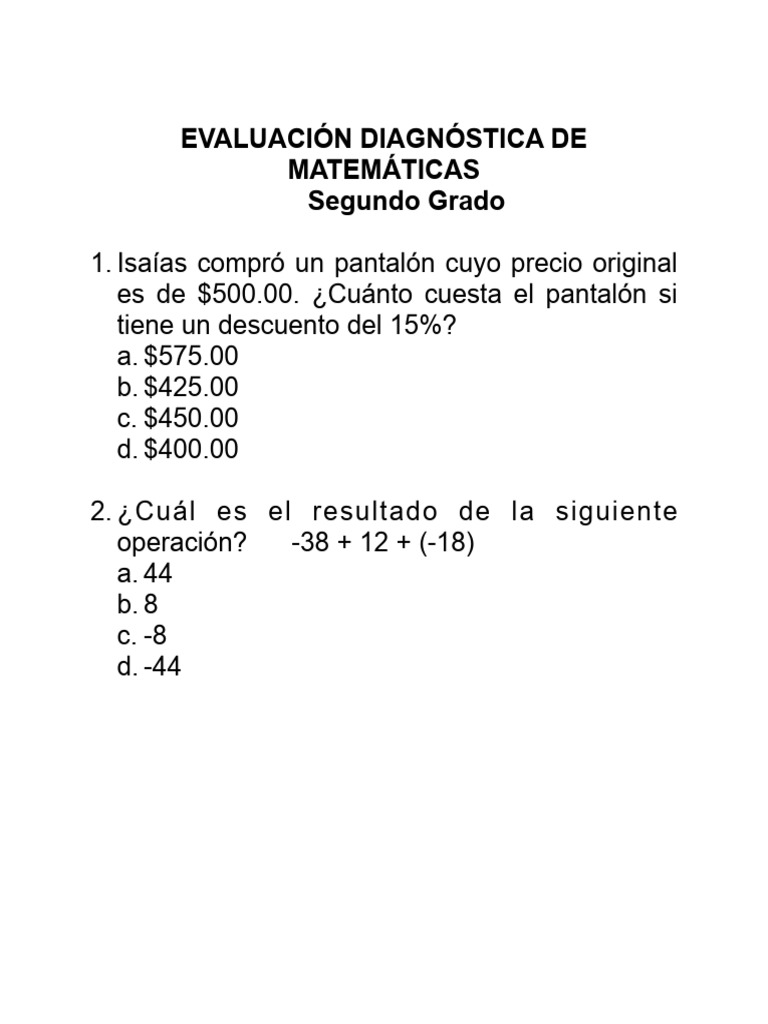 EVALUACIÓN DIAGNÓSTICA DE MATEMÁTICAS
Segundo Grado

1. Isaías compró un pantalón cuyo precio original es de \$500.00. ¿Cuánto cuesta el pantalón si tiene un descuento del 15%?
a. \$575.00
b. \$425.00
c. \$450.00
d. \$400.00

2. ¿Cuál es el resultado de la siguiente operación? $-38 + 12 + (-18)$
a. 44
b. 8
c. -8
d. -44